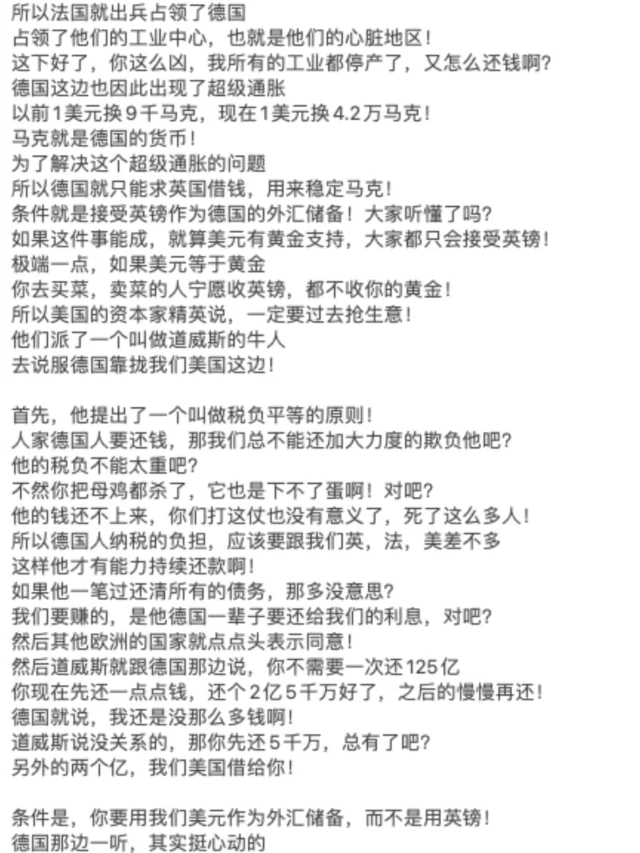 所以法国就出兵占领了德国
占领了他们的工业中心，也就是他们的心脏地区！
这下好了，你这么凶，我所有的工业都停产了，又怎么还钱啊？
德国这边也因此出现了超级通胀
以前1美元换9千马克，现在1美元换4.2万马克！
马克就是德国的货币！
为了解决这个超级通胀的问题
所以德国就只能求英国借钱，用来稳定马克！
条件就是接受英镑作为德国的外汇储备！大家听懂了吗？
如果这件事能成，就算美元有黄金支持，大家都只会接受英镑！
极端一点，如果美元等于黄金
你去买菜，卖菜的人宁愿收英镑，都不收你的黄金！
所以美国的资本家精英说，一定要过去抢生意！
他们派了一个叫做道威斯的牛人
去说服德国靠拢我们美国这边！

首先，他提出了一个叫做税负平等的原则！
人家德国人要还钱，那我们总不能还加大力度的欺负他吧？
他的税负不能太重吧？
不然你把母鸡都杀了，它也是下不了蛋啊！对吧？
他的钱还不上来，你们打这仗也没有意义了，死了这么多人！
所以德国人纳税的负担，应该要跟我们英，法，美差不多
这样他才有能力持续还款啊！
如果他一笔过还清所有的债务，那多没意思？
我们要赚的，是他德国一辈子要还给我们的利息，对吧？
然后其他欧洲的国家就点点头表示同意！
然后道威斯就跟德国那边说，你不需要一次还125亿
你现在先还一点点钱，还个2亿5千万好了，之后的慢慢再还！
德国就说，我还是没那么多钱啊！
道威斯说没关系的，那你先还5千万，总有了吧？
另外的两个亿，我们美国借给你！

条件是，你要用我们美元作为外汇储备，而不是用英镑！
德国那边一听，其实挺心动的